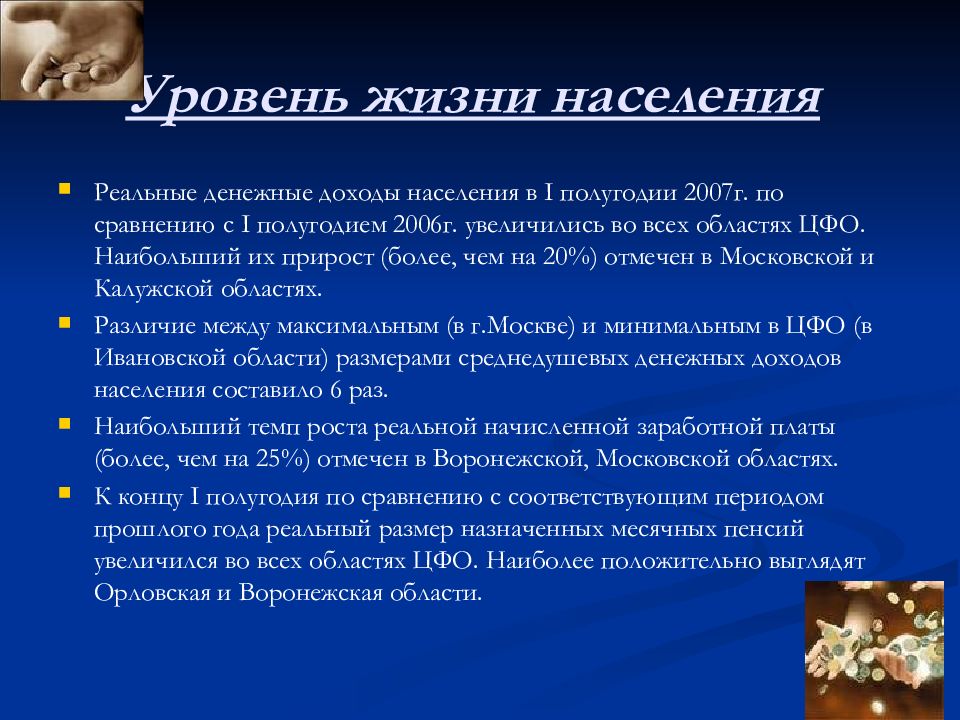 Уровень жизни населения

Реальные денежные доходы населения в I полугодии 2007г. по сравнению с I полугодием 2006г. увеличились во всех областях ЦФО. Наибольший их прирост (более, чем на 20%) отмечен в Московской и Калужской областях.

Различие между максимальным (в г.Москве) и минимальным в ЦФО (в Ивановской области) размерами среднедушевых денежных доходов населения составило 6 раз.

Наибольший темп роста реальной начисленной заработной платы (более, чем на 25%) отмечен в Воронежской, Московской областях.

К концу I полугодия по сравнению с соответствующим периодом прошлого года реальный размер назначенных месячных пенсий увеличился во всех областях ЦФО. Наиболее положительно выглядят Орловская и Воронежская области.